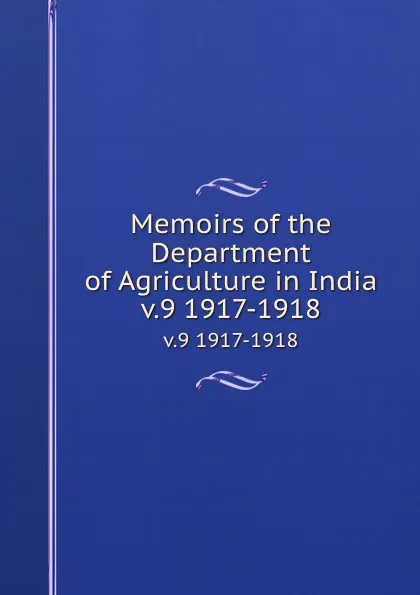 Memoirs of the Department of Agriculture in India v.9 1917-1918

v.9 1917-1918